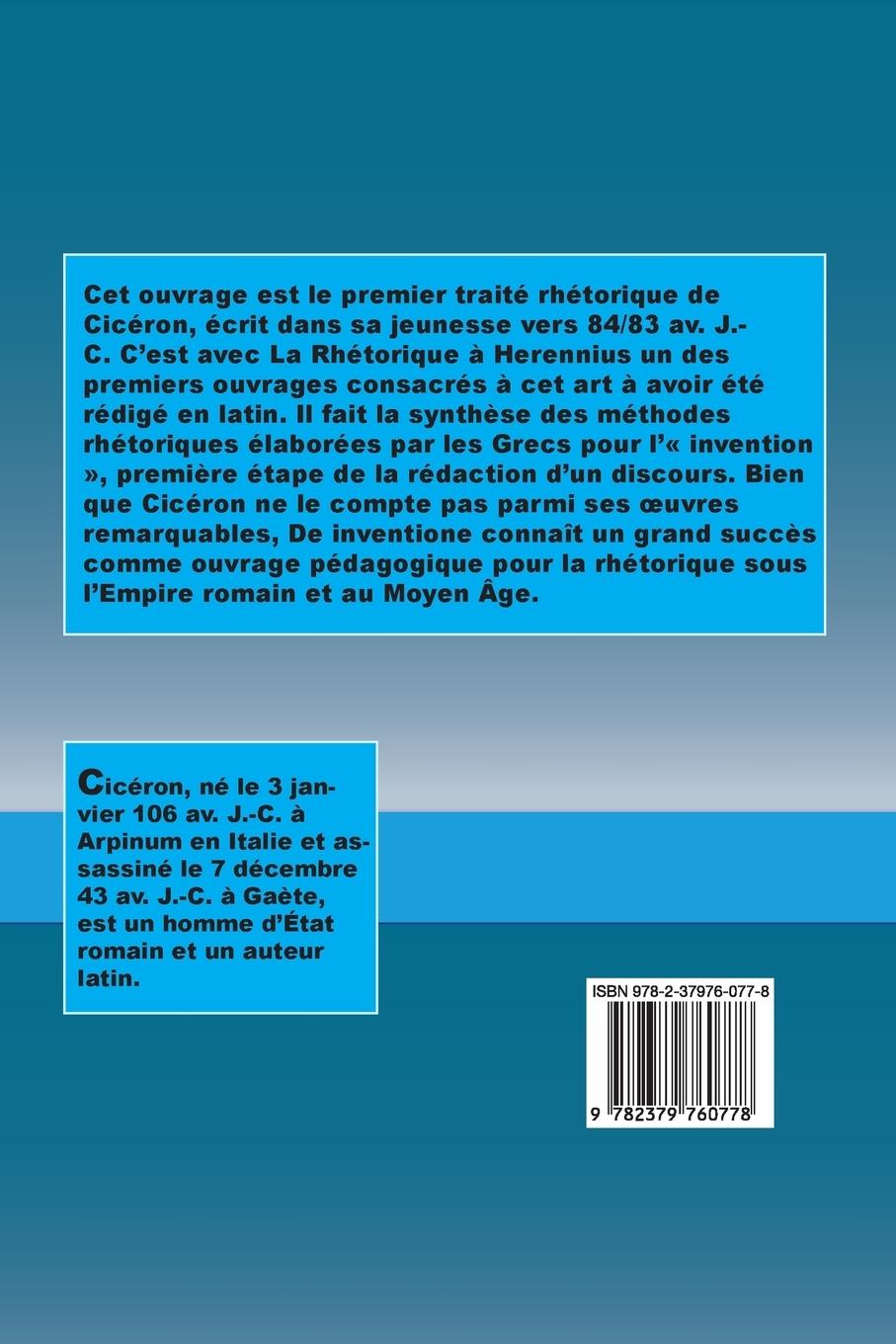 Cet ouvrage est le premier traité rhétorique de Cicéron, écrit dans sa jeunesse vers 84/83 av. J.-C. C'est avec La Rhétorique à Herennius un des premiers ouvrages consacrés à cet art à avoir été rédigé en latin. Il fait la synthèse des méthodes rhétoriques élaborées par les Grecs pour l'« invention », première étape de la rédaction d'un discours. Bien que Cicéron ne le compte pas parmi ses œuvres remarquables, De inventione connaît un grand succès comme ouvrage pédagogique pour la rhétorique sous l'Empire romain et au Moyen Âge.

Cicéron, né le 3 janvier 106 av. J.-C. à Arpinum en Italie et assassiné le 7 décembre 43 av. J.-C. à Gaète, est un homme d'État romain et un auteur latin.

ISBN 978-2-37976-077-8

9 782379 760778